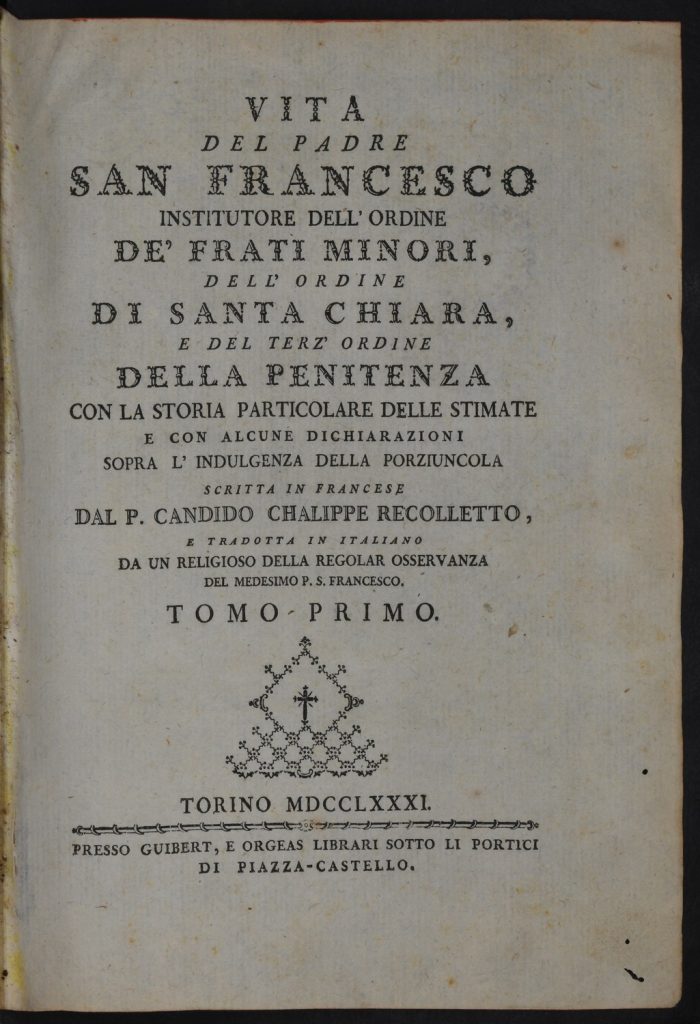 VITA
DEL PADRE
SAN FRANCESCO
INSTITUTORE DELL' ORDINE
DE' FRATI MINORI,
DELL' ORDINE
DI SANTA CHIARA,
E DEL TERZ' ORDINE
DELLA PENITENZA
CON LA STORIA PARTICOLARE DELLE STIMATE
E CON ALCUNE DICHIARAZIONI
SOPRA L' INDULGENZA DELLA PORZIUNCOLA
SCRITTA IN FRANCESE
DAL P. CANDIDO CHALIPPE RECOLLETTO,
E TRADOTTA IN ITALIANO
DA UN RELIGIOSO DELLA REGOLAR OSSERVANZA
DEL MEDESIMO P. S. FRANCESCO.
TOMO PRIMO.

TORINO MDCCLXXXI.

PRESSO GUIBERT, E ORGEAS LIBRARI SOTTO LI PORTICI
DI PIAZZA-CASTELLO.